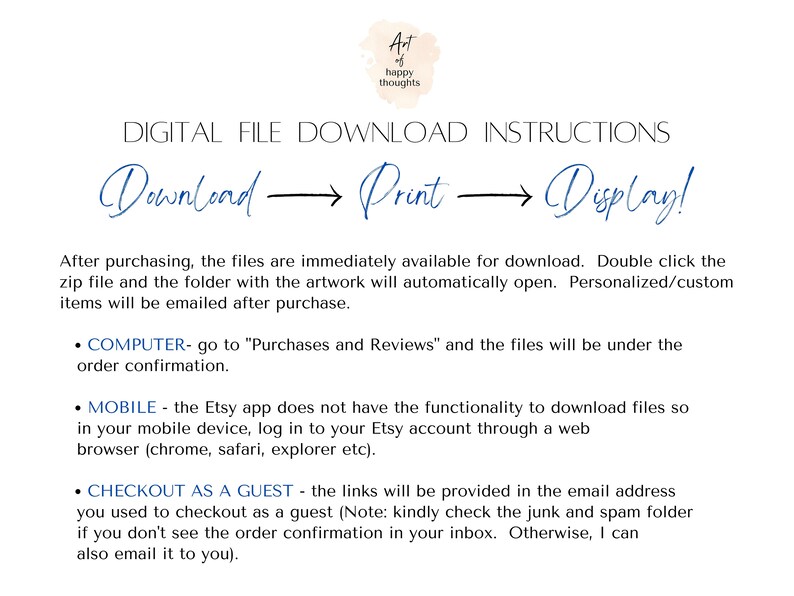 Art of happy thoughts

DIGITAL FILE DOWNLOAD INSTRUCTIONS

Download → Print → Display!

After purchasing, the files are immediately available for download. Double click the zip file and the folder with the artwork will automatically open. Personalized/custom items will be emailed after purchase.

• COMPUTER- go to "Purchases and Reviews" and the files will be under the order confirmation.

• MOBILE - the Etsy app does not have the functionality to download files so in your mobile device, log in to your Etsy account through a web browser (chrome, safari, explorer etc).

• CHECKOUT AS A GUEST - the links will be provided in the email address you used to checkout as a guest (Note: kindly check the junk and spam folder if you don't see the order confirmation in your inbox. Otherwise, I can also email it to you).